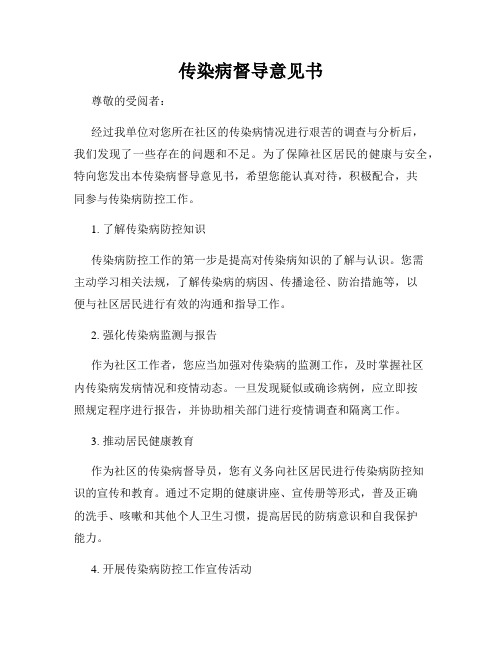 传染病督导意见书

尊敬的受阅者：

经过我单位对您所在社区的传染病情况进行艰苦的调查与分析后，我们发现了一些存在的问题和不足。为了保障社区居民的健康与安全，特向您发出本传染病督导意见书，希望您能认真对待，积极配合，共同参与传染病防控工作。

1. 了解传染病防控知识

传染病防控工作的第一步是提高对传染病知识的了解与认识。您需主动学习相关法规，了解传染病的病因、传播途径、防治措施等，以便与社区居民进行有效的沟通和指导工作。

2. 强化传染病监测与报告

作为社区工作者，您应当加强对传染病的监测工作，及时掌握社区内传染病发病情况和疫情动态。一旦发现疑似或确诊病例，应立即按照规定程序进行报告，并协助相关部门进行疫情调查和隔离工作。

3. 推动居民健康教育

作为社区的传染病督导员，您有义务向社区居民进行传染病防控知识的宣传和教育。通过不定期的健康讲座、宣传册等形式，普及正确的洗手、咳嗽和其他个人卫生习惯，提高居民的防病意识和自我保护能力。

4. 开展传染病防控工作宣传活动